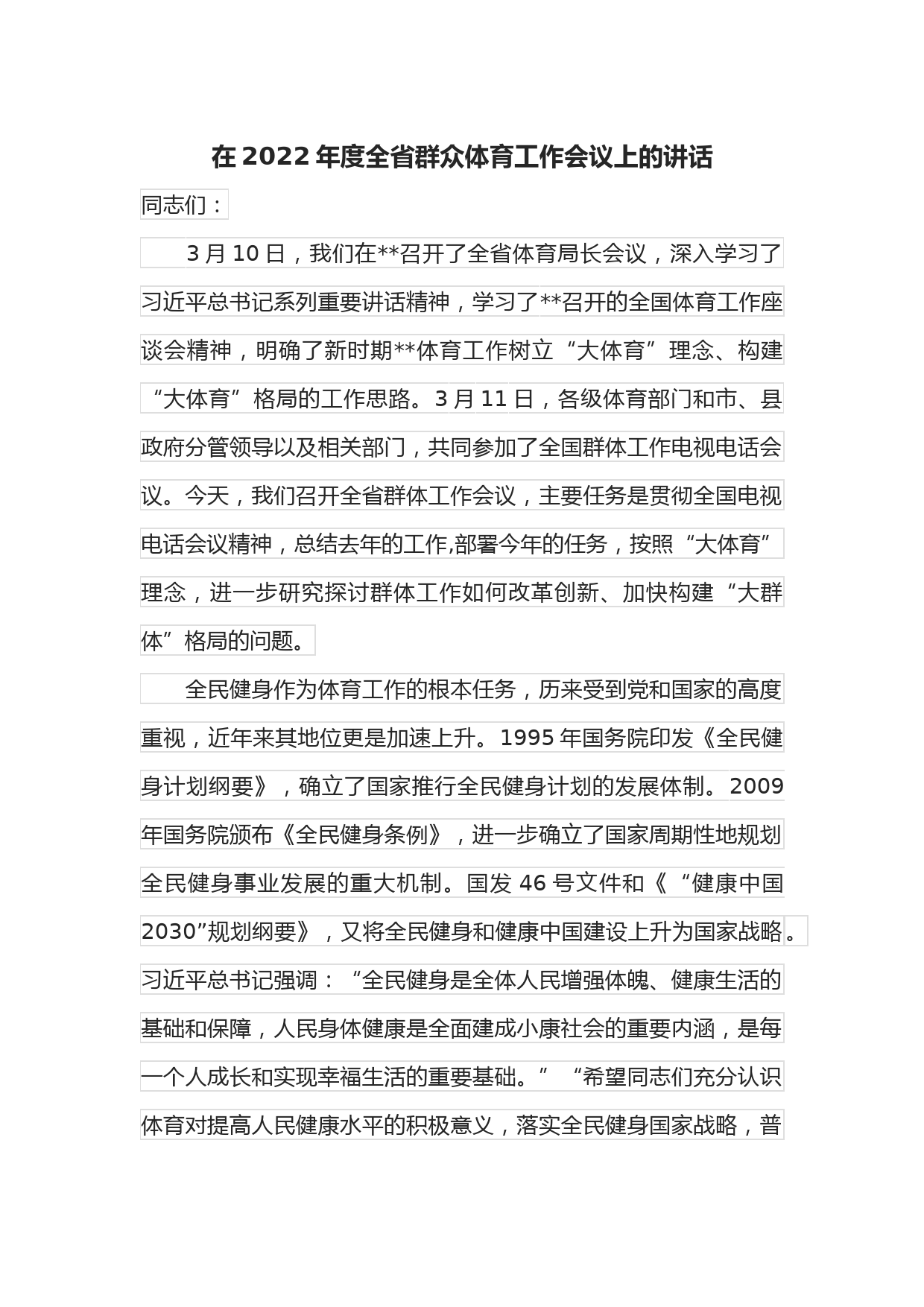 在 2022 年度全省群众体育工作会议上的讲话

同志们：

3 月 10 日，我们在**召开了全省体育局长会议，深入学习了习近平总书记系列重要讲话精神，学习了**召开的全国体育工作座谈会精神，明确了新时期**体育工作树立“大体育”理念、构建“大体育”格局的工作思路。3 月 11 日，各级体育部门和市、县政府分管领导以及相关部门，共同参加了全国群体工作电视电话会议。今天，我们召开全省群体工作会议，主要任务是贯彻全国电视电话会议精神，总结去年的工作,部署今年的任务，按照“大体育”理念，进一步研究探讨群体工作如何改革创新、加快构建“大群体”格局的问题。

全民健身作为体育工作的根本任务，历来受到党和国家的高度重视，近年来其地位更是加速上升。1995 年国务院印发《全民健身计划纲要》，确立了国家推行全民健身计划的发展体制。2009 年国务院颁布《全民健身条例》，进一步确立了国家周期性地规划全民健身事业发展的重大机制。国发 46 号文件和《“健康中国 2030”规划纲要》，又将全民健身和健康中国建设上升为国家战略。习近平总书记强调：“全民健身是全体人民增强体魄、健康生活的基础和保障，人民身体健康是全面建成小康社会的重要内涵，是每一个人成长和实现幸福生活的重要基础。”“希望同志们充分认识体育对提高人民健康水平的积极意义，落实全民健身国家战略，普